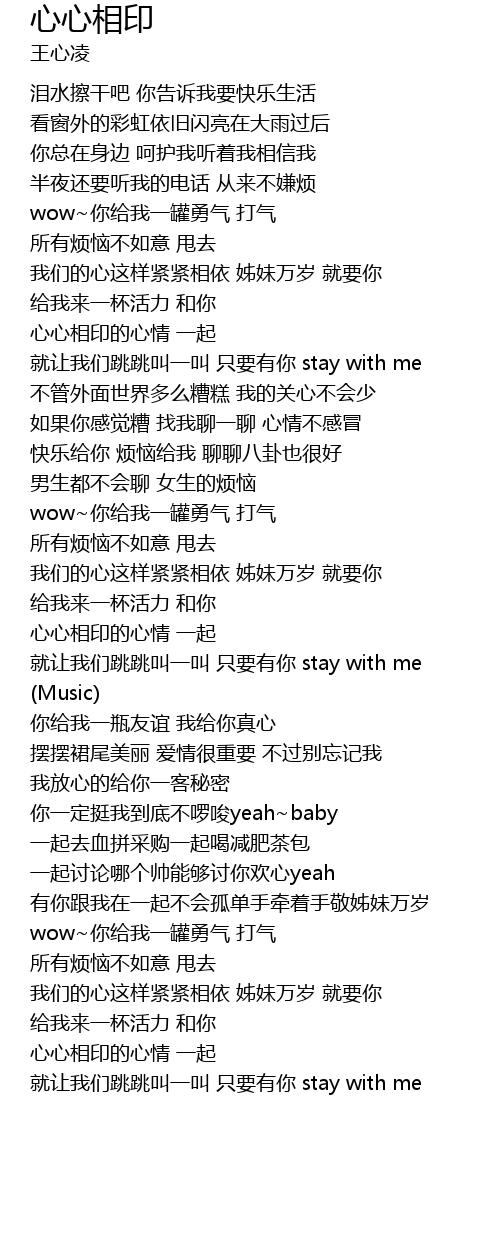 心心相印
王心凌

泪水擦干吧 你告诉我要快乐生活
看窗外的彩虹依旧闪亮在大雨过后
你总在身边 呵护我听着我相信我
半夜还要听我的电话 从来不嫌烦
wow~你给我一罐勇气 打气
所有烦恼不如意 甩去
我们的心这样紧紧相依 姊妹万岁 就要你
给我来一杯活力 和你
心心相印的心情 一起
就让我们跳跳叫一叫 只要有你 stay with me
不管外面世界多么糟糕 我的关心不会少
如果你感觉糟 找我聊一聊 心情不感冒
快乐给你 烦恼给我 聊聊八卦也很好
男生都不会聊 女生的烦恼
wow~你给我一罐勇气 打气
所有烦恼不如意 甩去
我们的心这样紧紧相依 姊妹万岁 就要你
给我来一杯活力 和你
心心相印的心情 一起
就让我们跳跳叫一叫 只要有你 stay with me
(Music)
你给我一瓶友谊 我给你真心
摆摆裙尾美丽 爱情很重要 不过别忘记我
我放心的给你一客秘密
你一定挺我到底不啰唆yeah~baby
一起去血拼采购一起喝减肥茶包
一起讨论哪个帅能够讨你欢心yeah
有你跟我在一起不会孤单手牵着手敬姊妹万岁
wow~你给我一罐勇气 打气
所有烦恼不如意 甩去
我们的心这样紧紧相依 姊妹万岁 就要你
给我来一杯活力 和你
心心相印的心情 一起
就让我们跳跳叫一叫 只要有你 stay with me